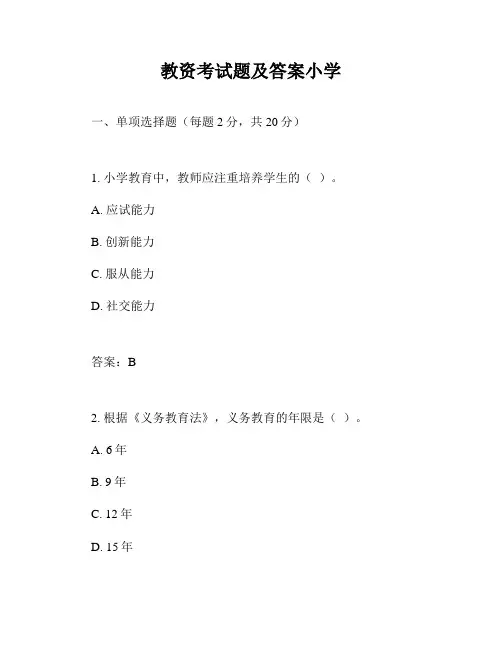 教资考试题及答案小学

一、单项选择题（每题 2 分，共 20 分）

1. 小学教育中，教师应注重培养学生的（ ）。

A. 应试能力

B. 创新能力

C. 服从能力

D. 社交能力

答案：B

2. 根据《义务教育法》，义务教育的年限是（ ）。

A. 6 年

B. 9 年

C. 12 年

D. 15 年